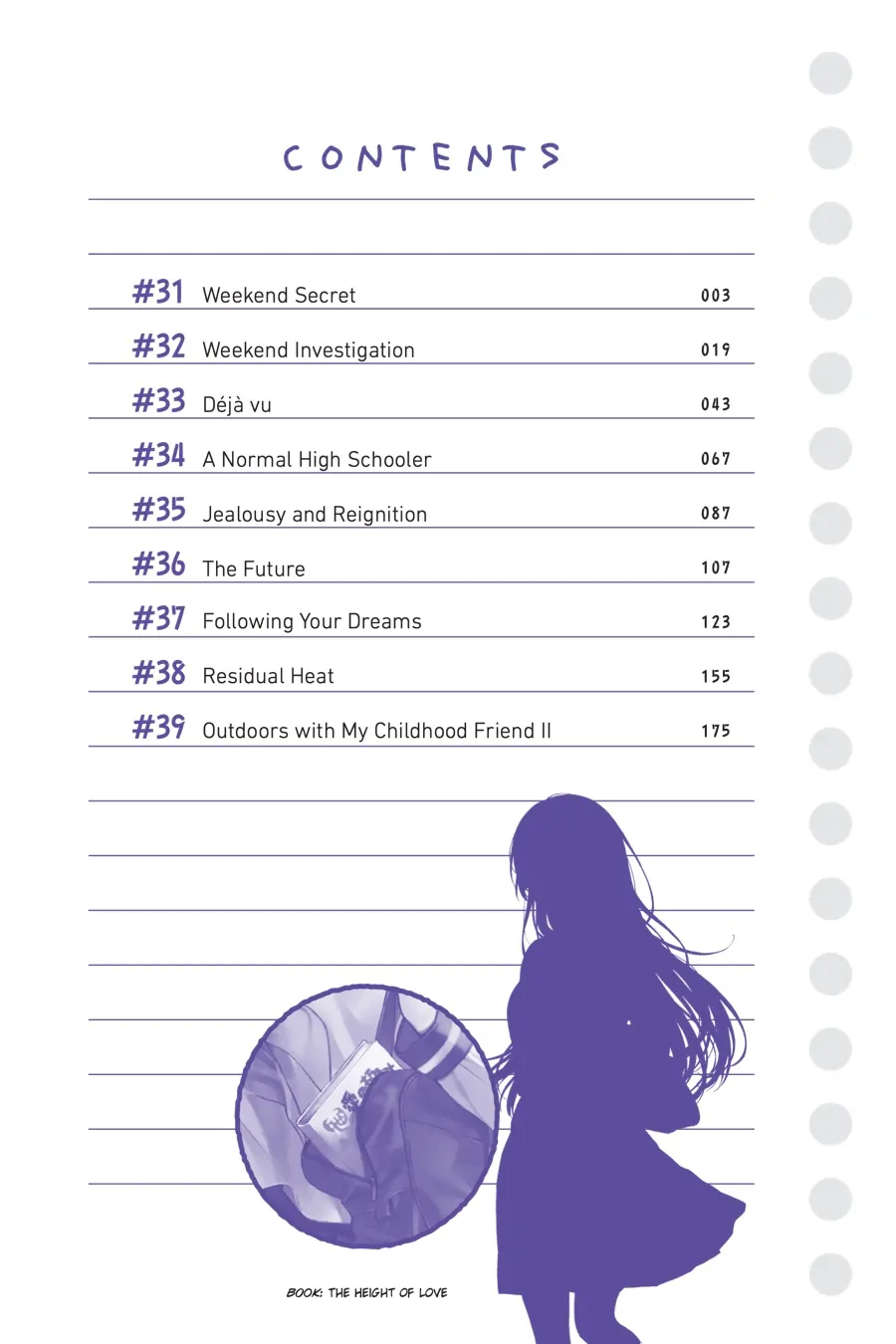 CONTENTS

#31 Weekend Secret 003
#32 Weekend Investigation 019
#33 Déjà vu 043
#34 A Normal High Schooler 067
#35 Jealousy and Reignition 087
#36 The Future 107
#37 Following Your Dreams 123
#38 Residual Heat 155
#39 Outdoors with My Childhood Friend II 175

BOOK: THE HEIGHT OF LOVE